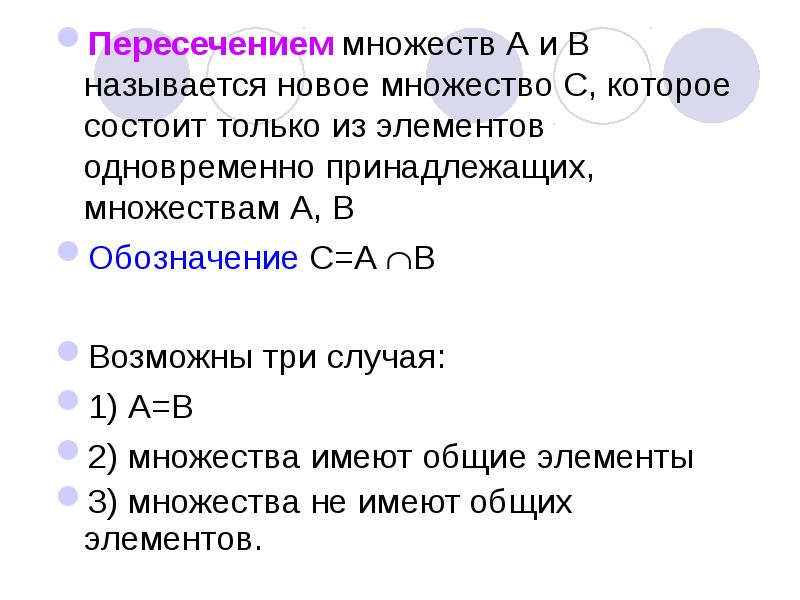 • Пересечением множеств А и В называется новое множество С, которое состоит только из элементов одновременно принадлежащих, множествам А, В

• Обозначение $C=A \cap B$

• Возможны три случая:

• 1) А=В

• 2) множества имеют общие элементы

• 3) множества не имеют общих элементов.